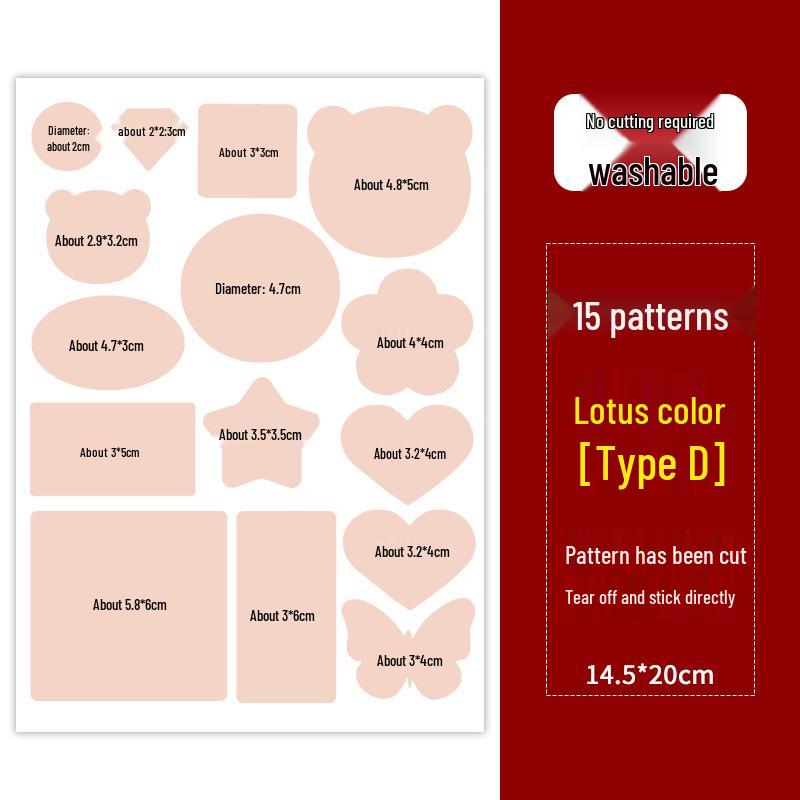 Diameter:
about 2cm

about 2*2:3cm

About 3*3cm

About 4.8*5cm

About 2.9*3.2cm

Diameter: 4.7cm

About 4.7*3cm

About 4*4cm

About 3*5cm

About 3.5*3.5cm

About 3.2*4cm

About 5.8*6cm

About 3*6cm

About 3.2*4cm

About 3*4cm

No cutting required

washable

15 patterns

Lotus color

[Type D]

Pattern has been cut

Tear off and stick directly

14.5*20cm